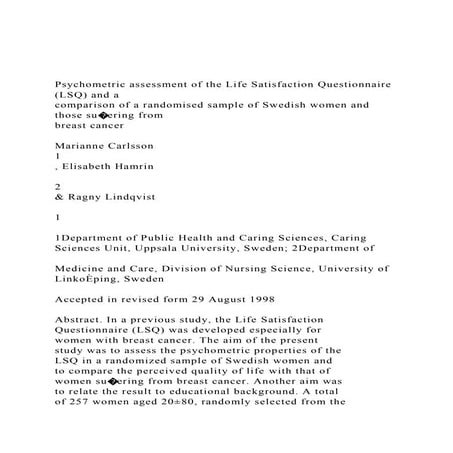 Psychometric assessment of the Life Satisfaction Questionnaire (LSQ) and a
comparison of a randomised sample of Swedish women and those su�ering from
breast cancer

Marianne Carlsson
1
, Elisabeth Hamrin

2
& Ragny Lindqvist

1

1Department of Public Health and Caring Sciences, Caring Sciences Unit, Uppsala University, Sweden; 2Department of

Medicine and Care, Division of Nursing Science, University of LinkoÈping, Sweden

Accepted in revised form 29 August 1998

Abstract. In a previous study, the Life Satisfaction Questionnaire (LSQ) was developed especially for women with breast cancer. The aim of the present study was to assess the psychometric properties of the LSQ in a randomized sample of Swedish women and to compare the perceived quality of life with that of women su�ering from breast cancer. Another aim was to relate the result to educational background. A total of 257 women aged 20±80, randomly selected from the